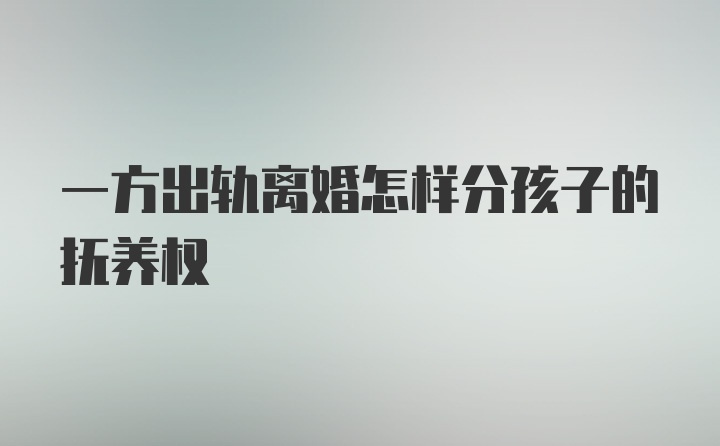 一方出轨离婚怎样分孩子的抚养权